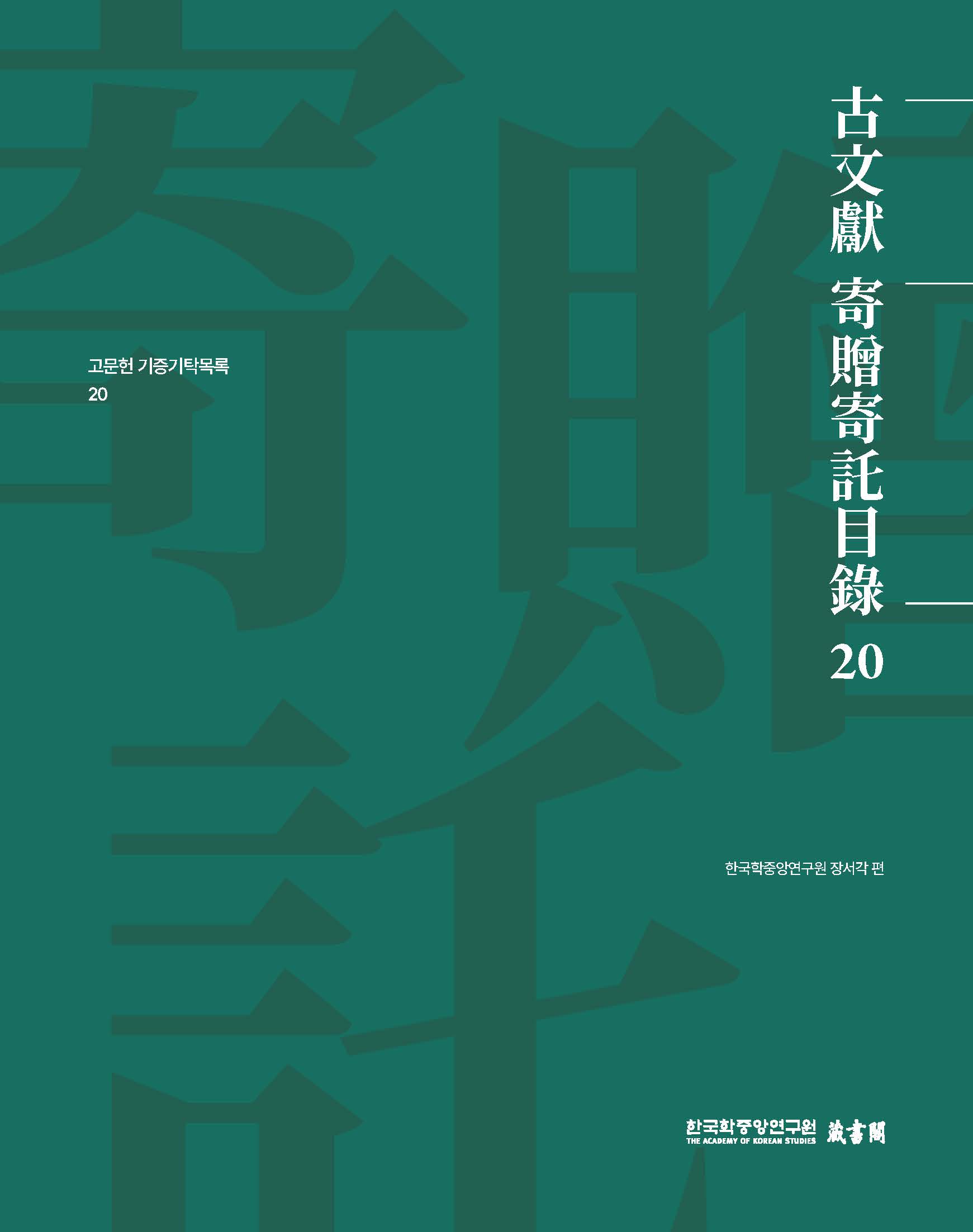 古文獻 寄贈寄託目錄 20

고문헌 기증기탁목록
20

한국학중앙연구원 장서각 편

한국학중앙연구원
THE ACADEMY OF KOREAN STUDIES
藏書閣